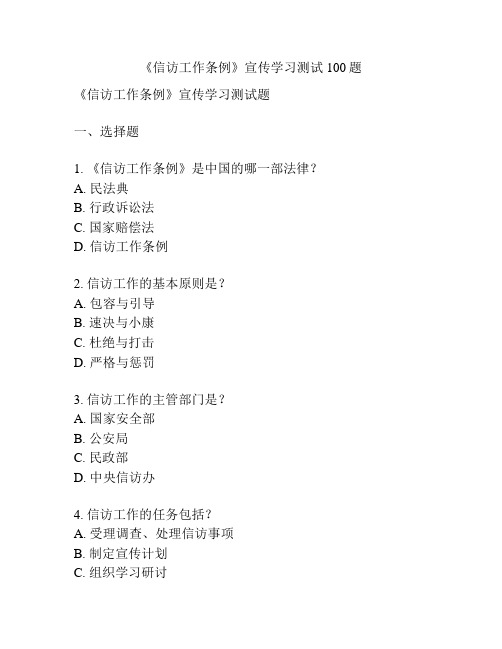 《信访工作条例》宣传学习测试 100 题

《信访工作条例》宣传学习测试题

一、选择题

1. 《信访工作条例》是中国的哪一部法律？
A. 民法典
B. 行政诉讼法
C. 国家赔偿法
D. 信访工作条例

2. 信访工作的基本原则是？
A. 包容与引导
B. 速决与小康
C. 杜绝与打击
D. 严格与惩罚

3. 信访工作的主管部门是？
A. 国家安全部
B. 公安局
C. 民政部
D. 中央信访办

4. 信访工作的任务包括？
A. 受理调查、处理信访事项
B. 制定宣传计划
C. 组织学习研讨